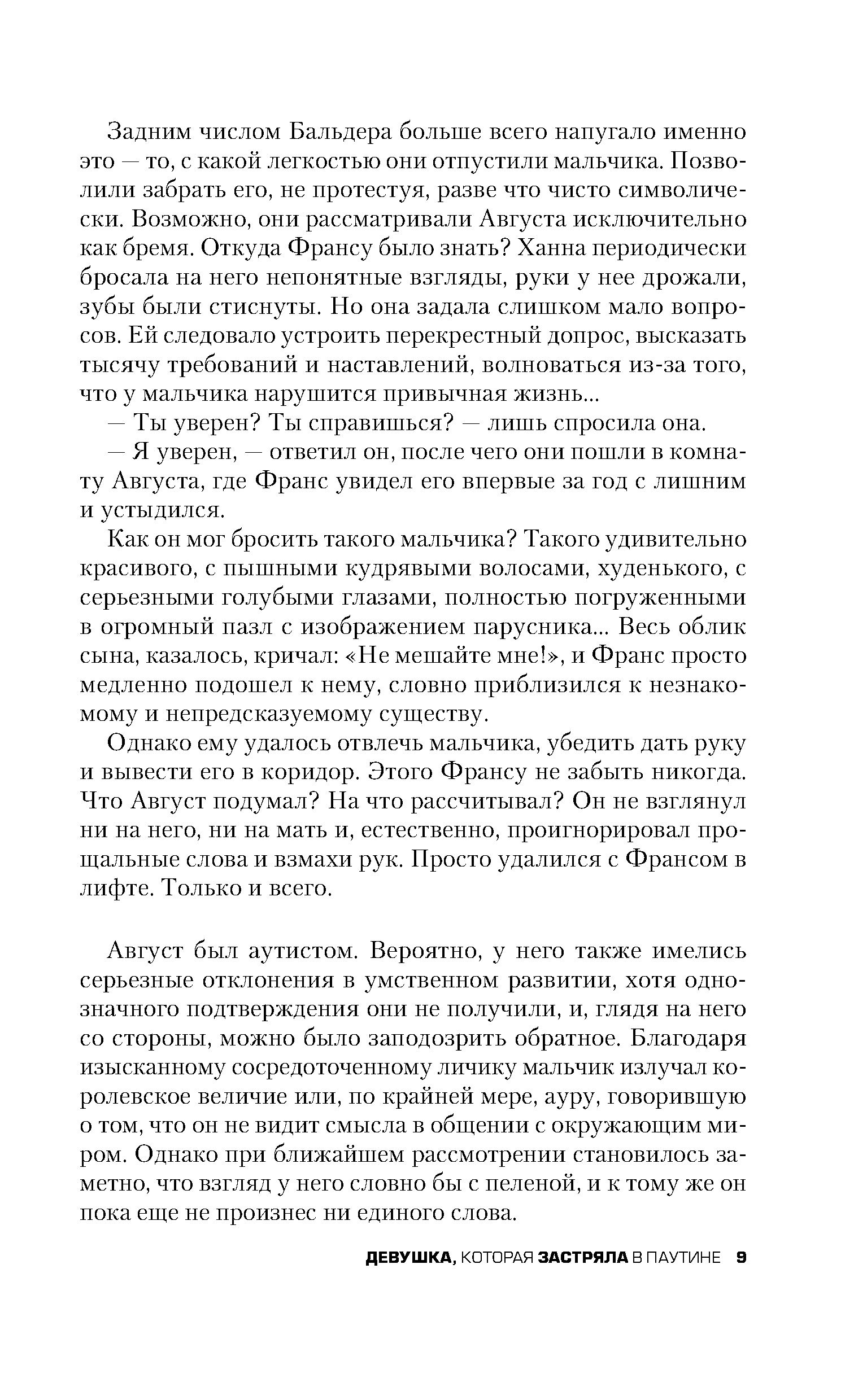 Задним числом Бальдера больше всего напугало именно это — то, с какой легкостью они отпустили мальчика. Позволили забрать его, не протестуя, разве что чисто символически. Возможно, они рассматривали Августа исключительно как бремя. Откуда Франсу было знать? Ханна периодически бросала на него непонятные взгляды, руки у нее дрожали, зубы были стиснуты. Но она задала слишком мало вопросов. Ей следовало устроить перекрестный допрос, высказать тысячу требований и наставлений, волноваться из-за того, что у мальчика нарушится привычная жизнь...

— Ты уверен? Ты справишься? — лишь спросила она.

— Я уверен, — ответил он, после чего они пошли в комнату Августа, где Франс увидел его впервые за год с лишним и устыдился.

Как он мог бросить такого мальчика? Такого удивительно красивого, с пышными кудрявыми волосами, худенького, с серьезными голубыми глазами, полностью погруженными в огромный пазл с изображением парусника... Весь облик сына, казалось, кричал: «Не мешайте мне!», и Франс просто медленно подошел к нему, словно приблизился к незнакомому и непредсказуемому существу.

Однако ему удалось отвлечь мальчика, убедить дать руку и вывести его в коридор. Этого Франсу не забыть никогда. Что Август подумал? На что рассчитывал? Он не взглянул ни на него, ни на мать и, естественно, проигнорировал прощальные слова и взмахи рук. Просто удалился с Франсом в лифте. Только и всего.

Август был аутистом. Вероятно, у него также имелись серьезные отклонения в умственном развитии, хотя однозначного подтверждения они не получили, и, глядя на него со стороны, можно было заподозрить обратное. Благодаря изысканному сосредоточенному личику мальчик излучал королевское величие или, по крайней мере, ауру, говорившую о том, что он не видит смысла в общении с окружающим миром. Однако при ближайшем рассмотрении становилось заметно, что взгляд у него словно бы с пеленой, и к тому же он пока еще не произнес ни единого слова.

ДЕВУШКА, КОТОРАЯ ЗАСТРЯЛА В ПАУТИНЕ 9